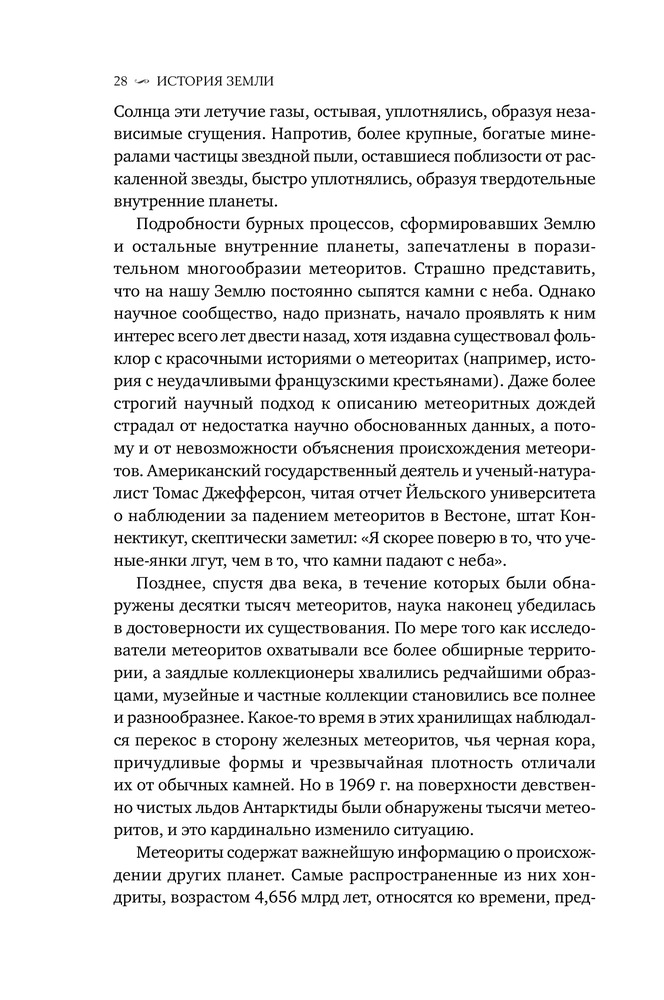 28 ИСТОРИЯ ЗЕМЛИ

Солнца эти летучие газы, остывая, уплотнялись, образуя независимые сгущения. Напротив, более крупные, богатые минералами частицы звездной пыли, оставшиеся поблизости от раскаленной звезды, быстро уплотнялись, образуя твердотельные внутренние планеты.

Подробности бурных процессов, сформировавших Землю и остальные внутренние планеты, запечатлены в поразительном многообразии метеоритов. Страшно представить, что на нашу Землю постоянно сыпятся камни с неба. Однако научное сообщество, надо признать, начало проявлять к ним интерес всего лет двести назад, хотя издавна существовал фольклор с красочными историями о метеоритах (например, история с неудачливыми французскими крестьянами). Даже более строгий научный подход к описанию метеоритных дождей страдал от недостатка научно обоснованных данных, а потому и от невозможности объяснения происхождения метеоритов. Американский государственный деятель и ученый-натуралист Томас Джефферсон, читая отчет Йельского университета о наблюдении за падением метеоритов в Вестоне, штат Коннектикут, скептически заметил: «Я скорее поверю в то, что ученые-янки лгут, чем в то, что камни падают с неба».

Позднее, спустя два века, в течение которых были обнаружены десятки тысяч метеоритов, наука наконец убедилась в достоверности их существования. По мере того как исследователи метеоритов охватывали все более обширные территории, а заядлые коллекционеры хвалились редчайшими образцами, музейные и частные коллекции становились все полнее и разнообразнее. Какое-то время в этих хранилищах наблюдался перекос в сторону железных метеоритов, чья черная кора, причудливые формы и чрезвычайная плотность отличали их от обычных камней. Но в 1969 г. на поверхности девственно чистых льдов Антарктиды были обнаружены тысячи метеоритов, и это кардинально изменило ситуацию.

Метеориты содержат важнейшую информацию о происхождении других планет. Самые распространенные из них хондриты, возрастом 4,656 млрд лет, относятся ко времени, пред-